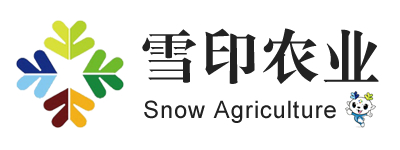 雪印农业
Snow Agriculture